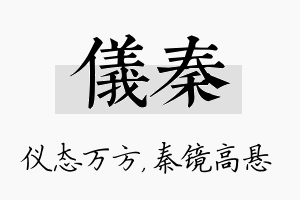 儀秦

仪态万方，秦镜高悬